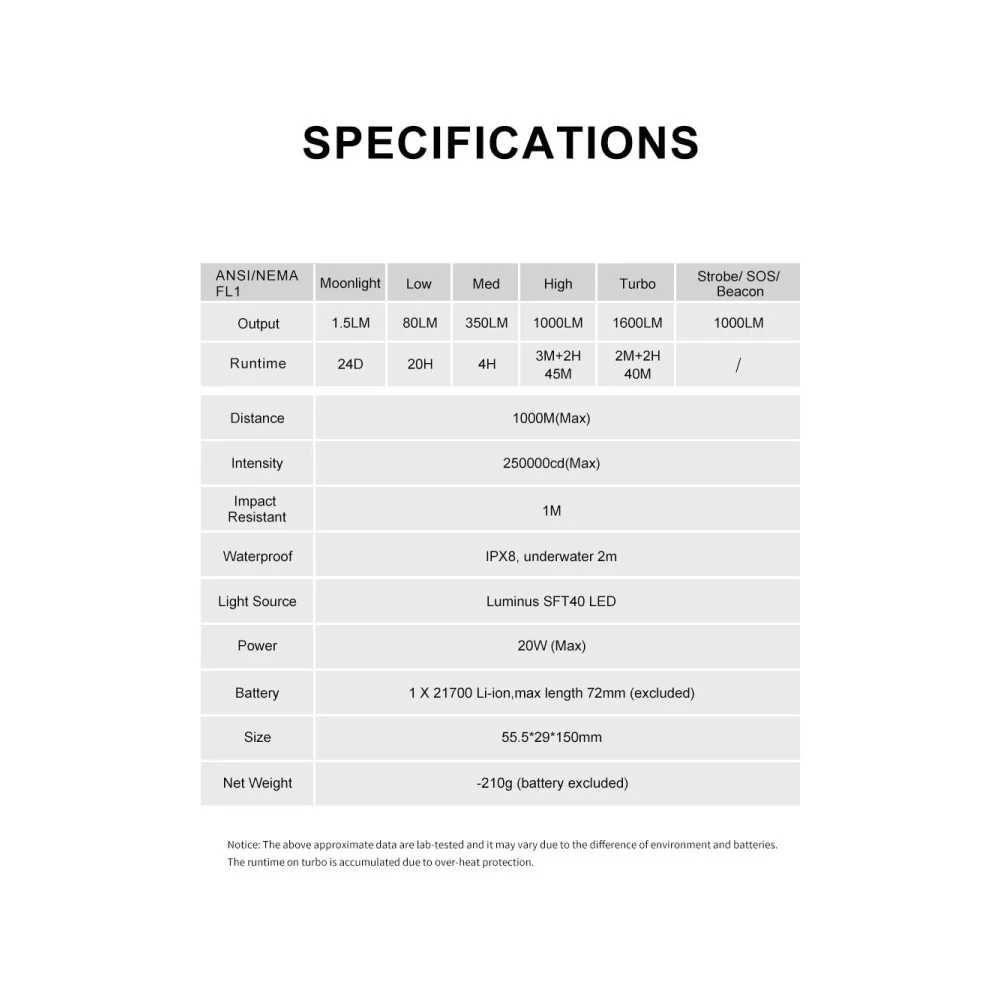 SPECIFICATIONS

| ANSI/NEMA FL1 | Moonlight | Low | Med | High | Turbo | Strobe/ SOS/ Beacon |
|---|---|---|---|---|---|---|
| Output | 1.5LM | 80LM | 350LM | 1000LM | 1600LM | 1000LM |
| Runtime | 24D | 20H | 4H | 3M+2H 45M | 2M+2H 40M | / |

| Distance | 1000M(Max) |
|---|---|
| Intensity | 250000cd(Max) |
| Impact Resistant | 1M |
| Waterproof | IPX8, underwater 2m |
| Light Source | Luminus SFT40 LED |
| Power | 20W (Max) |
| Battery | 1 X 21700 Li-ion,max length 72mm (excluded) |
| Size | 55.5*29*150mm |
| Net Weight | -210g (battery excluded) |

Notice: The above approximate data are lab-tested and it may vary due to the difference of environment and batteries.
The runtime on turbo is accumulated due to over-heat protection.